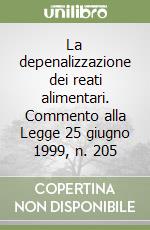 unilibro

La depenalizzazione dei reati alimentari. Commento alla Legge 25 giugno 1999, n. 205

COPERTINA NON DISPONIBILE